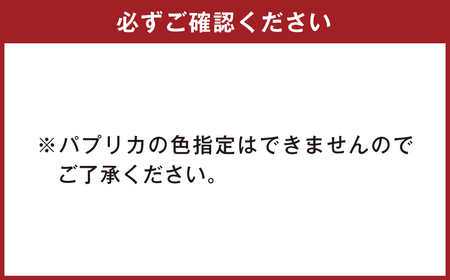 必ずご確認ください

※パプリカの色指定はできませんのでご了承ください。